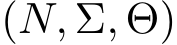 $(N, \Sigma, \Theta)$